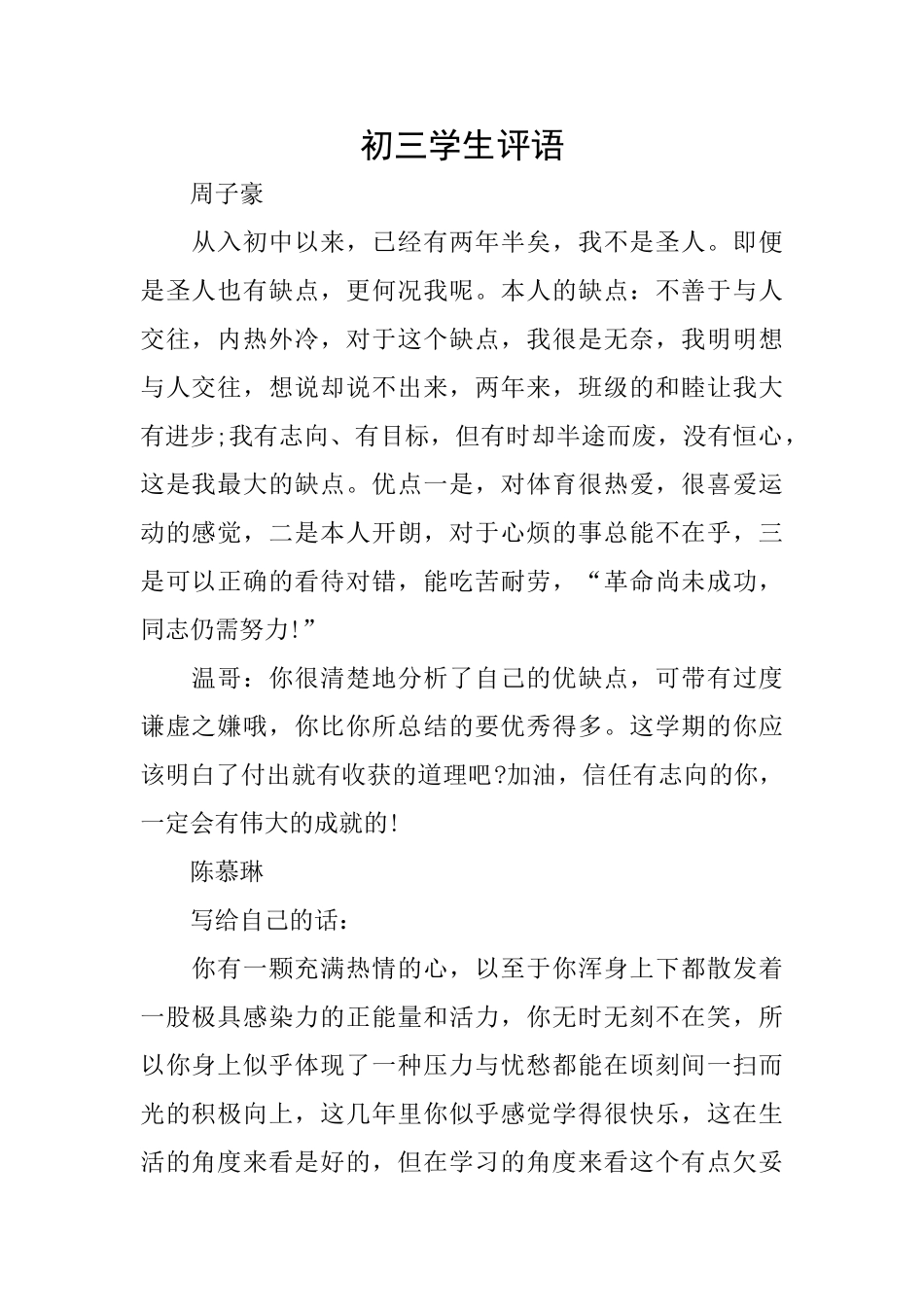 初三学生评语

周子豪

从入初中以来，已经有两年半矣，我不是圣人。即便是圣人也有缺点，更何况我呢。本人的缺点：不善于与人交往，内热外冷，对于这个缺点，我很是无奈，我明明想与人交往，想说却说不出来，两年来，班级的和睦让我大有进步;我有志向、有目标，但有时却半途而废，没有恒心，这是我最大的缺点。优点一是，对体育很热爱，很喜爱运动的感觉，二是本人开朗，对于心烦的事总能不在乎，三是可以正确的看待对错，能吃苦耐劳，“革命尚未成功，同志仍需努力!”

温哥：你很清楚地分析了自己的优缺点，可带有过度谦虚之嫌哦，你比你所总结的要优秀得多。这学期的你应该明白了付出就有收获的道理吧?加油，信任有志向的你，一定会有伟大的成就的!

陈慕琳

写给自己的话：

你有一颗充满热情的心，以至于你浑身上下都散发着一股极具感染力的正能量和活力，你无时无刻不在笑，所以你身上似乎体现了一种压力与忧愁都能在顷刻间一扫而光的积极向上，这几年里你似乎感觉学得很快乐，这在生活的角度来看是好的，但在学习的角度来看这个有点欠妥